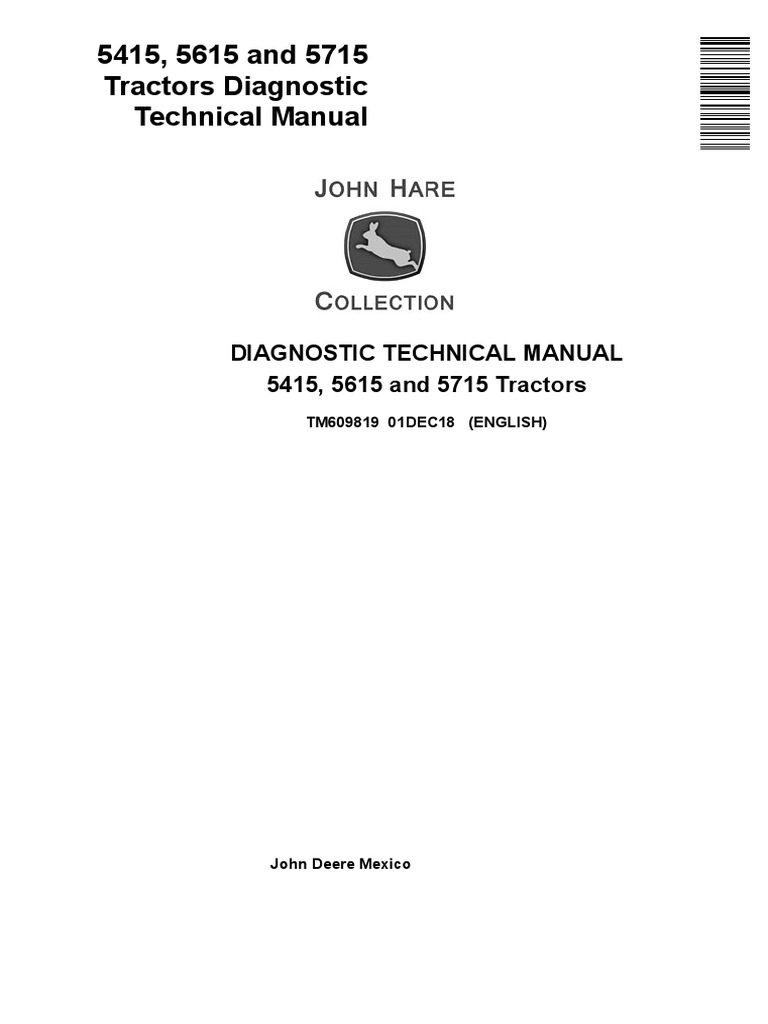 5415, 5615 and 5715
Tractors Diagnostic
Technical Manual

JOHN HARE

COLLECTION

DIAGNOSTIC TECHNICAL MANUAL
5415, 5615 and 5715 Tractors

TM609819 01DEC18 (ENGLISH)

John Deere Mexico